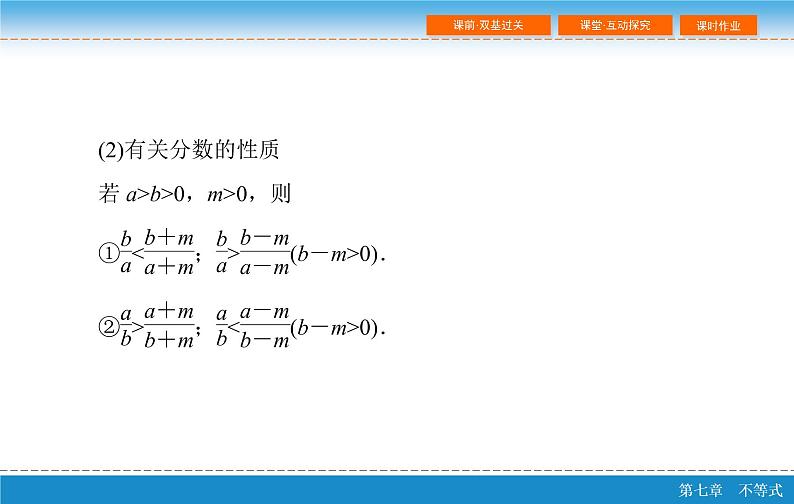 课前·双基过关　课堂·互动探究　课时作业

(2)有关分数的性质

若 $a>b>0$，$m>0$，则

①$\frac{b}{a}<\frac{b+m}{a+m}$；$\frac{b}{a}>\frac{b-m}{a-m}(b-m>0)$.

②$\frac{a}{b}>\frac{a+m}{b+m}$；$\frac{a}{b}<\frac{a-m}{b-m}(b-m>0)$.

第七章　不等式